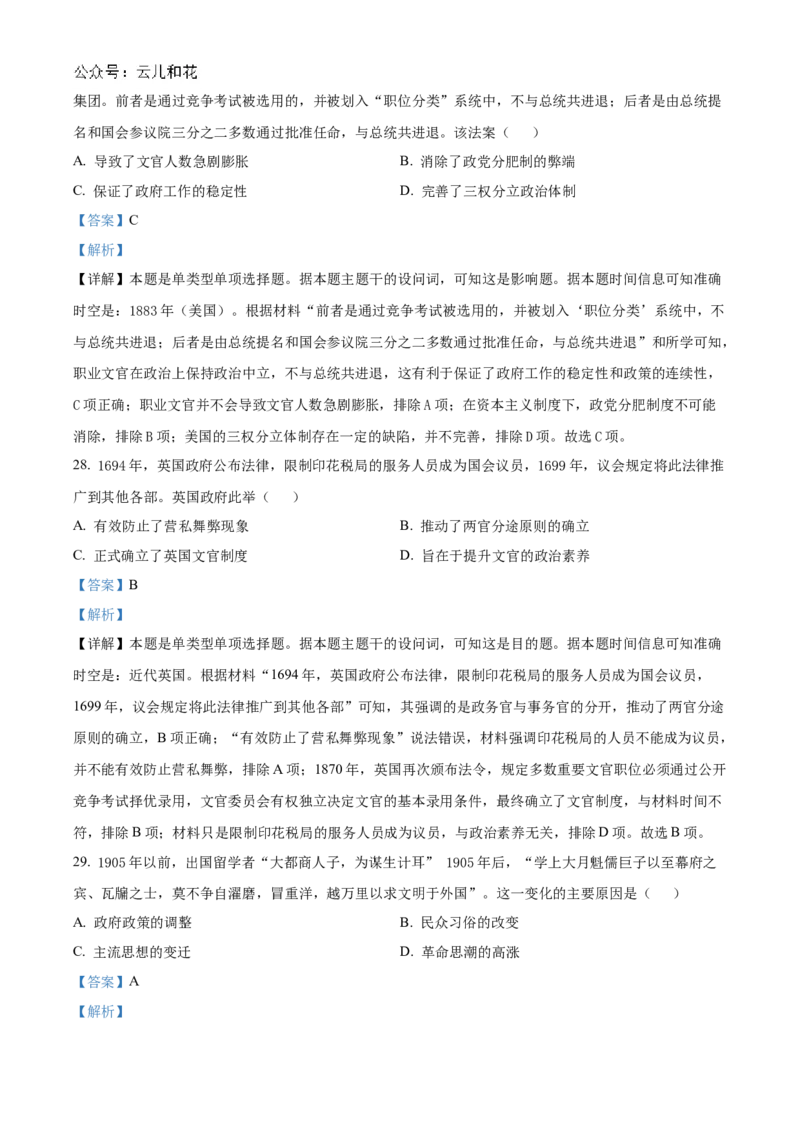 公众号：云儿和花

集团。前者是通过竞争考试被选用的，并被划入“职位分类”系统中，不与总统共进退；后者是由总统提名和国会参议院三分之二多数通过批准任命，与总统共进退。该法案（　　）

A. 导致了文官人数急剧膨胀

B. 消除了政党分肥制的弊端

C. 保证了政府工作的稳定性

D. 完善了三权分立政治体制

【答案】C

【解析】

【详解】本题是单类型单项选择题。据本题主题干的设问词，可知这是影响题。据本题时间信息可知准确时空是：1883年（美国）。根据材料“前者是通过竞争考试被选用的，并被划入‘职位分类’系统中，不与总统共进退；后者是由总统提名和国会参议院三分之二多数通过批准任命，与总统共进退”和所学可知，职业文官在政治上保持政治中立，不与总统共进退，这有利于保证了政府工作的稳定性和政策的连续性，C项正确；职业文官并不会导致文官人数急剧膨胀，排除A项；在资本主义制度下，政党分肥制度不可能消除，排除B项；美国的三权分立体制存在一定的缺陷，并不完善，排除D项。故选C项。

28. 1694年，英国政府公布法律，限制印花税局的服务人员成为国会议员，1699年，议会规定将此法律推广到其他各部。英国政府此举（　　）

A. 有效防止了营私舞弊现象

B. 推动了两官分途原则的确立

C. 正式确立了英国文官制度

D. 旨在于提升文官的政治素养

【答案】B

【解析】

【详解】本题是单类型单项选择题。据本题主题干的设问词，可知这是目的题。据本题时间信息可知准确时空是：近代英国。根据材料“1694年，英国政府公布法律，限制印花税局的服务人员成为国会议员，1699年，议会规定将此法律推广到其他各部”可知，其强调的是政务官与事务官的分开，推动了两官分途原则的确立，B项正确；“有效防止了营私舞弊现象”说法错误，材料强调印花税局的人员不能成为议员，并不能有效防止营私舞弊，排除A项；1870年，英国再次颁布法令，规定多数重要文官职位必须通过公开竞争考试择优录用，文官委员会有权独立决定文官的基本录用条件，最终确立了文官制度，与材料时间不符，排除B项；材料只是限制印花税局的服务人员成为议员，与政治素养无关，排除D项。故选B项。

29. 1905年以前，出国留学者“大都商人子，为谋生计耳” 1905年后，“学上大月魁儒巨子以至幕府之宾、瓦牖之士，莫不争自濯磨，冒重洋，越万里以求文明于外国”。这一变化的主要原因是（　　）

A. 政府政策的调整

B. 民众习俗的改变

C. 主流思想的变迁

D. 革命思潮的高涨

【答案】A

【解析】